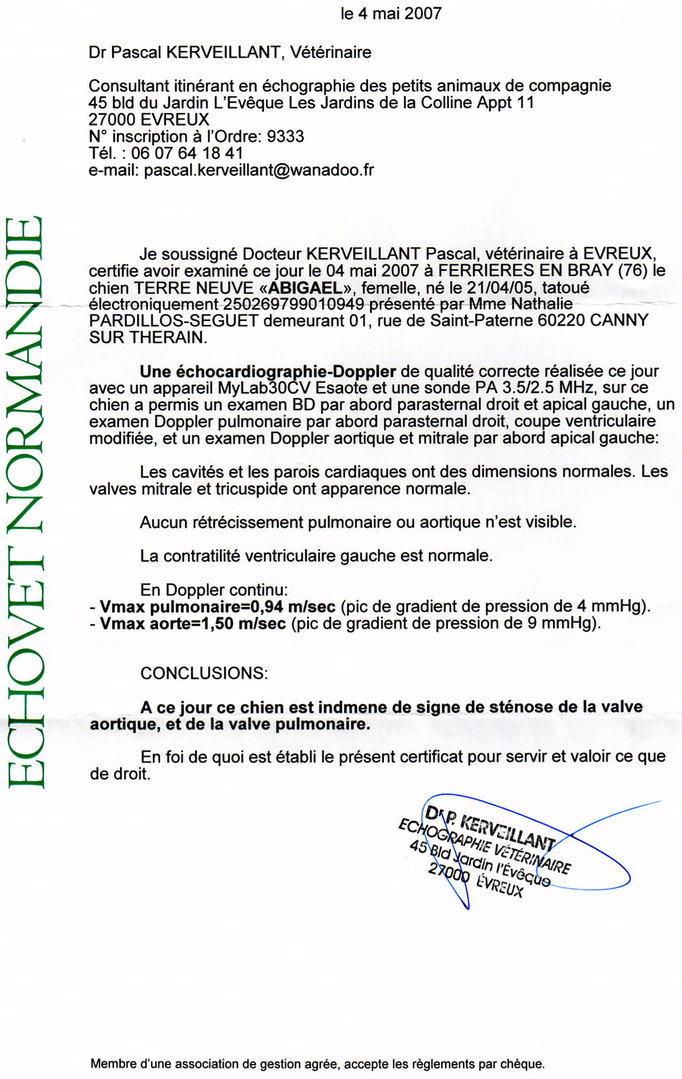 le 4 mai 2007

Dr Pascal KERVEILLANT, Vétérinaire

Consultant itinérant en échographie des petits animaux de compagnie
45 bld du Jardin L'Evêque Les Jardins de la Colline Appt 11
27000 EVREUX
N° inscription à l'Ordre: 9333
Tél. : 06 07 64 18 41
e-mail: pascal.kerveillant@wanadoo.fr

ECHOVET NORMANDIE

Je soussigné Docteur KERVEILLANT Pascal, vétérinaire à EVREUX, certifie avoir examiné ce jour le 04 mai 2007 à FERRIERES EN BRAY (76) le chien TERRE NEUVE «ABIGAEL», femelle, né le 21/04/05, tatoué électroniquement 250269799010949 présenté par Mme Nathalie PARDILLOS-SEGUET demeurant 01, rue de Saint-Paterne 60220 CANNY SUR THERAIN.

Une échocardiographie-Doppler de qualité correcte réalisée ce jour avec un appareil MyLab30CV Esaote et une sonde PA 3.5/2.5 MHz, sur ce chien a permis un examen BD par abord parasternal droit et apical gauche, un examen Doppler pulmonaire par abord parasternal droit, coupe ventriculaire modifiée, et un examen Doppler aortique et mitrale par abord apical gauche:

Les cavités et les parois cardiaques ont des dimensions normales. Les valves mitrale et tricuspide ont apparence normale.

Aucun rétrécissement pulmonaire ou aortique n'est visible.

La contratilité ventriculaire gauche est normale.

En Doppler continu:
- Vmax pulmonaire=0,94 m/sec (pic de gradient de pression de 4 mmHg).
- Vmax aorte=1,50 m/sec (pic de gradient de pression de 9 mmHg).

CONCLUSIONS:

A ce jour ce chien est indmene de signe de sténose de la valve aortique, et de la valve pulmonaire.

En foi de quoi est établi le présent certificat pour servir et valoir ce que de droit.

Dr P. KERVEILLANT
ECHOGRAPHIE VÉTÉRINAIRE
45 Bld Jardin l'Evêque
27000 EVREUX

Membre d'une association de gestion agrée, accepte les règlements par chèque.